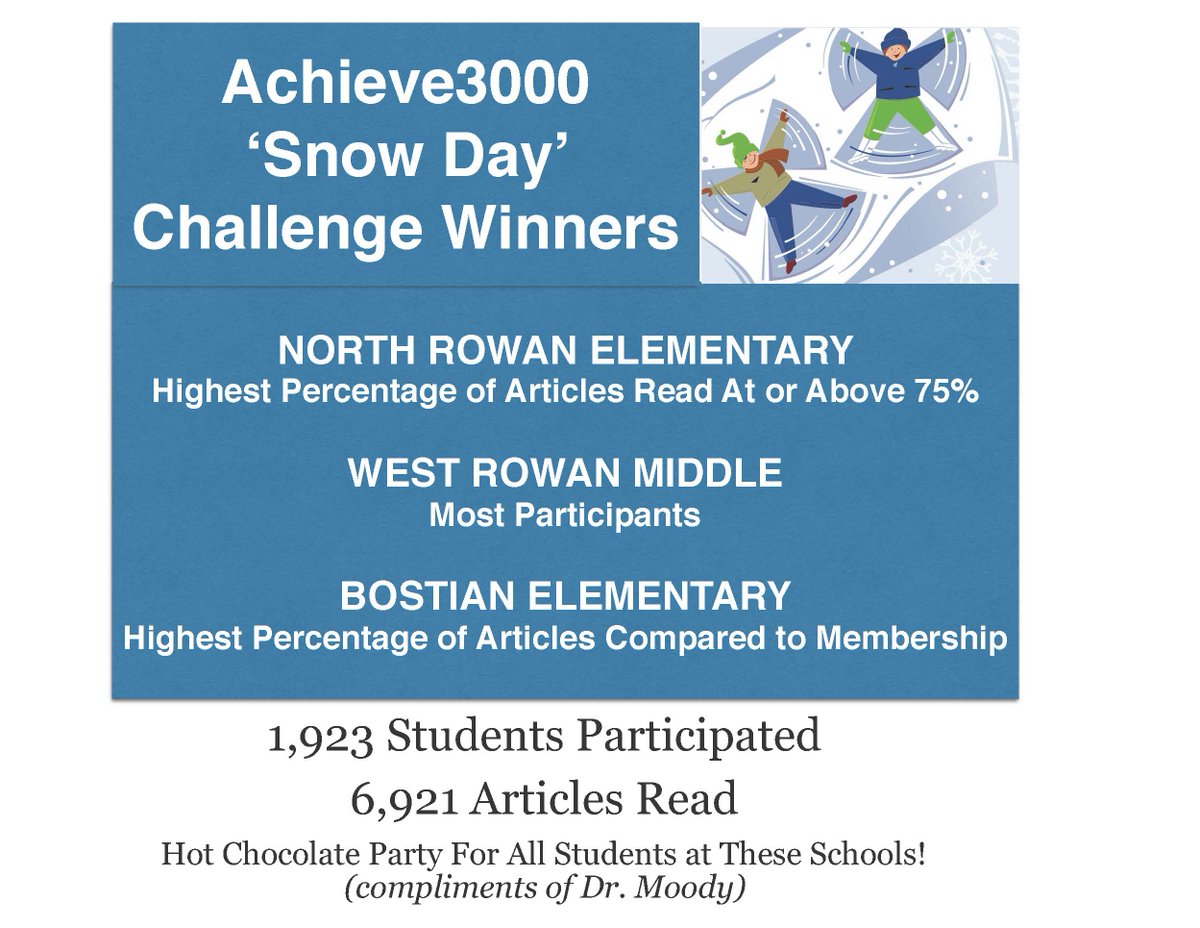 Achieve3000
‘Snow Day’
Challenge Winners

NORTH ROWAN ELEMENTARY
Highest Percentage of Articles Read At or Above 75%

WEST ROWAN MIDDLE
Most Participants

BOSTIAN ELEMENTARY
Highest Percentage of Articles Compared to Membership

1,923 Students Participated

6,921 Articles Read

Hot Chocolate Party For All Students at These Schools!
(compliments of Dr. Moody)